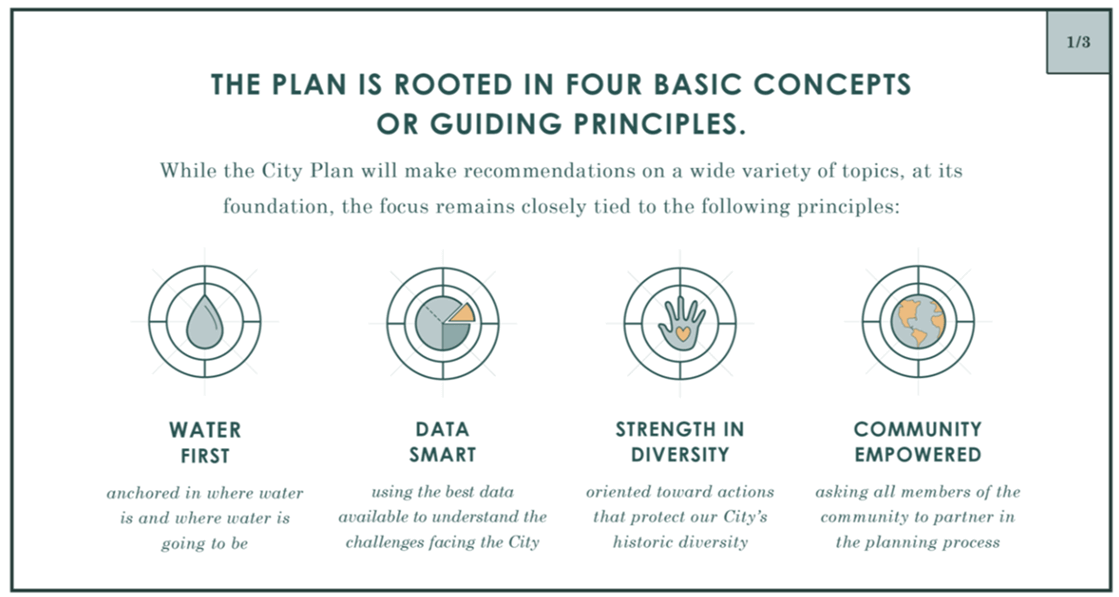 1/3

THE PLAN IS ROOTED IN FOUR BASIC CONCEPTS OR GUIDING PRINCIPLES.

While the City Plan will make recommendations on a wide variety of topics, at its foundation, the focus remains closely tied to the following principles:

WATER FIRST

anchored in where water is and where water is going to be

DATA SMART

using the best data available to understand the challenges facing the City

STRENGTH IN DIVERSITY

oriented toward actions that protect our City's historic diversity

COMMUNITY EMPOWERED

asking all members of the community to partner in the planning process